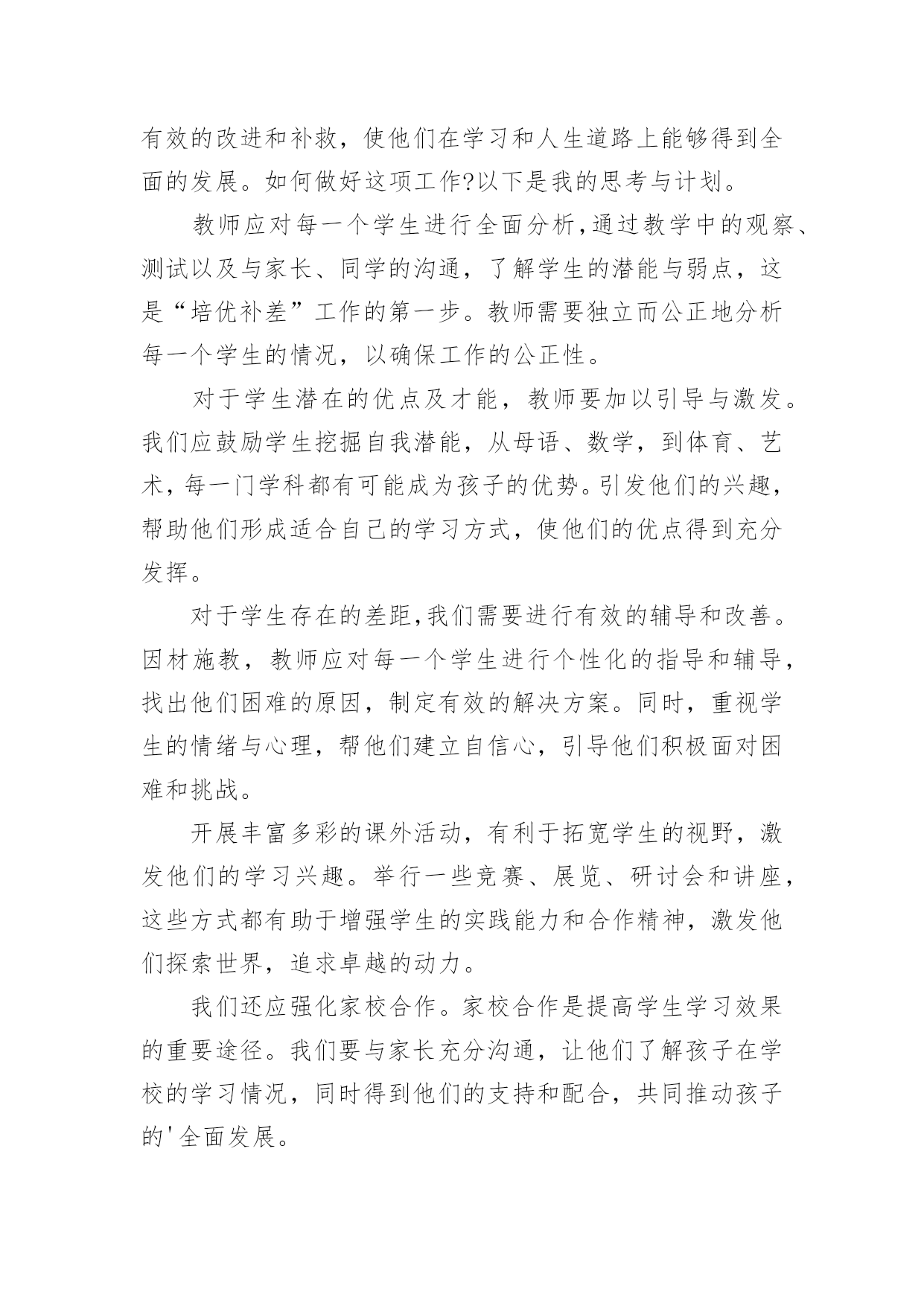 有效的改进和补救，使他们在学习和人生道路上能够得到全面的发展。如何做好这项工作?以下是我的思考与计划。

教师应对每一个学生进行全面分析,通过教学中的观察、测试以及与家长、同学的沟通，了解学生的潜能与弱点，这是“培优补差”工作的第一步。教师需要独立而公正地分析每一个学生的情况，以确保工作的公正性。

对于学生潜在的优点及才能，教师要加以引导与激发。我们应鼓励学生挖掘自我潜能，从母语、数学，到体育、艺术，每一门学科都有可能成为孩子的优势。引发他们的兴趣，帮助他们形成适合自己的学习方式，使他们的优点得到充分发挥。

对于学生存在的差距,我们需要进行有效的辅导和改善。因材施教，教师应对每一个学生进行个性化的指导和辅导，找出他们困难的原因，制定有效的解决方案。同时，重视学生的情绪与心理，帮他们建立自信心，引导他们积极面对困难和挑战。

开展丰富多彩的课外活动，有利于拓宽学生的视野，激发他们的学习兴趣。举行一些竞赛、展览、研讨会和讲座，这些方式都有助于增强学生的实践能力和合作精神，激发他们探索世界，追求卓越的动力。

我们还应强化家校合作。家校合作是提高学生学习效果的重要途径。我们要与家长充分沟通，让他们了解孩子在学校的学习情况，同时得到他们的支持和配合，共同推动孩子的'全面发展。